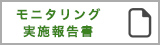 モニタリング
実施報告書